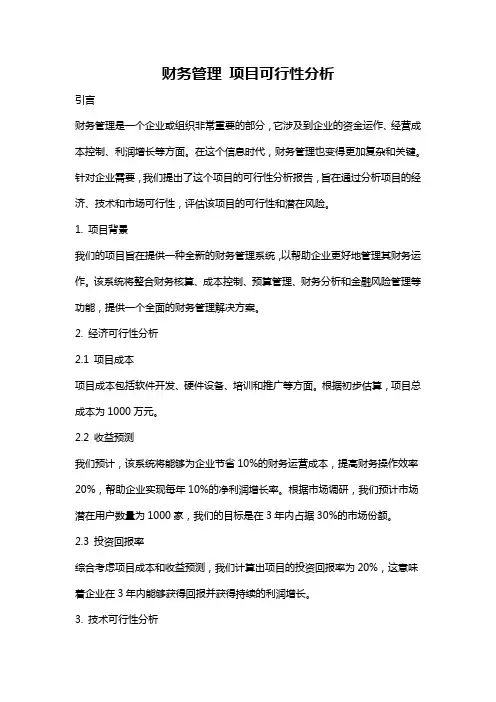 财务管理 项目可行性分析

引言

财务管理是一个企业或组织非常重要的部分，它涉及到企业的资金运作、经营成本控制、利润增长等方面。在这个信息时代，财务管理也变得更加复杂和关键。针对企业需要，我们提出了这个项目的可行性分析报告，旨在通过分析项目的经济、技术和市场可行性，评估该项目的可行性和潜在风险。

1. 项目背景

我们的项目旨在提供一种全新的财务管理系统，以帮助企业更好地管理其财务运作。该系统将整合财务核算、成本控制、预算管理、财务分析和金融风险管理等功能，提供一个全面的财务管理解决方案。

2. 经济可行性分析

2.1 项目成本

项目成本包括软件开发、硬件设备、培训和推广等方面。根据初步估算，项目总成本为 1000 万元。

2.2 收益预测

我们预计，该系统将能够为企业节省 10%的财务运营成本，提高财务操作效率 20%，帮助企业实现每年 10%的净利润增长率。根据市场调研，我们预计市场潜在用户数量为 1000 家，我们的目标是在 3 年内占据 30%的市场份额。

2.3 投资回报率

综合考虑项目成本和收益预测，我们计算出项目的投资回报率为 20%，这意味着企业在 3 年内能够获得回报并获得持续的利润增长。

3. 技术可行性分析